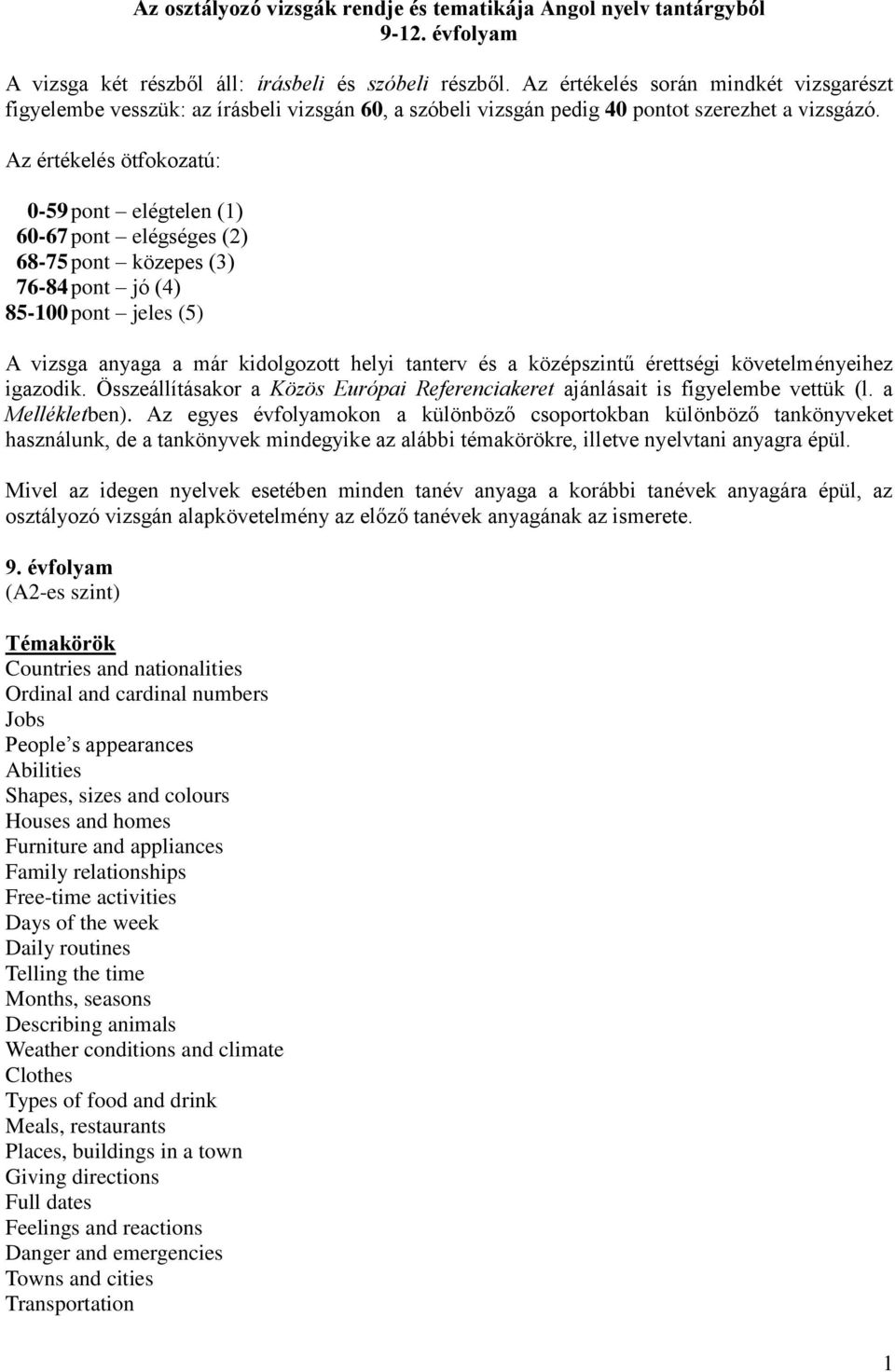 Az osztályozó vizsgák rendje és tematikája Angol nyelv tantárgyból
9-12. évfolyam

A vizsga két részből áll: írásbeli és szóbeli részből. Az értékelés során mindkét vizsgarészt figyelembe vesszük: az írásbeli vizsgán 60, a szóbeli vizsgán pedig 40 pontot szerezhet a vizsgázó.

Az értékelés ötfokozatú:

0-59 pont – elégtelen (1)
60-67 pont – elégséges (2)
68-75 pont – közepes (3)
76-84 pont – jó (4)
85-100 pont – jeles (5)

A vizsga anyaga a már kidolgozott helyi tanterv és a középszintű érettségi követelményeihez igazodik. Összeállításakor a Közös Európai Referenciakeret ajánlásait is figyelembe vettük (l. a Mellékletben). Az egyes évfolyamokon a különböző csoportokban különböző tankönyveket használunk, de a tankönyvek mindegyike az alábbi témakörökre, illetve nyelvtani anyagra épül.

Mivel az idegen nyelvek esetében minden tanév anyaga a korábbi tanévek anyagára épül, az osztályozó vizsgán alapkövetelmény az előző tanévek anyagának az ismerete.

9. évfolyam
(A2-es szint)

Témakörök
Countries and nationalities
Ordinal and cardinal numbers
Jobs
People’s appearances
Abilities
Shapes, sizes and colours
Houses and homes
Furniture and appliances
Family relationships
Free-time activities
Days of the week
Daily routines
Telling the time
Months, seasons
Describing animals
Weather conditions and climate
Clothes
Types of food and drink
Meals, restaurants
Places, buildings in a town
Giving directions
Full dates
Feelings and reactions
Danger and emergencies
Towns and cities
Transportation

1